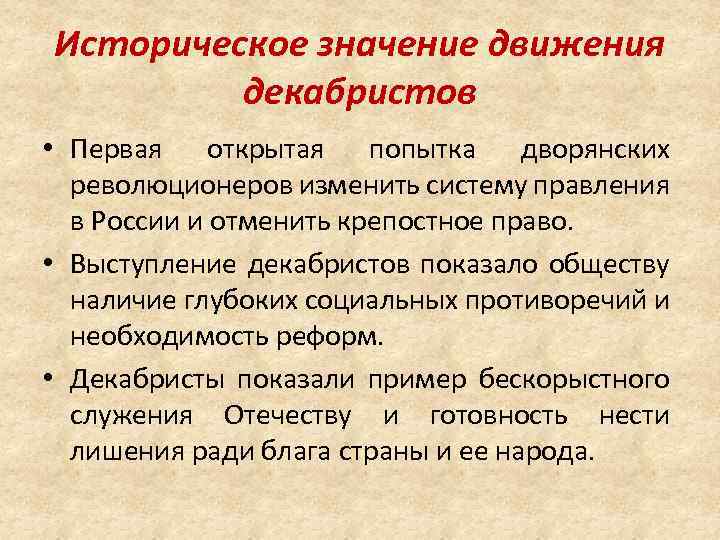 Историческое значение движения декабристов

• Первая открытая попытка дворянских революционеров изменить систему правления в России и отменить крепостное право.

• Выступление декабристов показало обществу наличие глубоких социальных противоречий и необходимость реформ.

• Декабристы показали пример бескорыстного служения Отечеству и готовность нести лишения ради блага страны и ее народа.